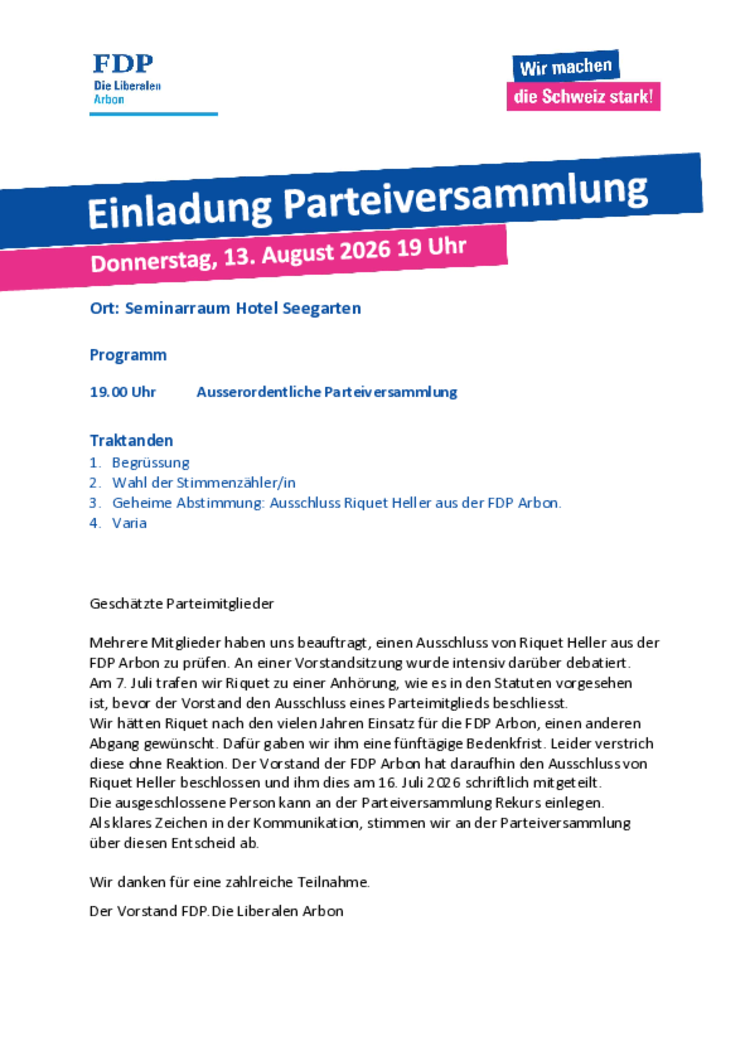 FDP
Die Liberalen
Arbon

Wir machen
die Schweiz stark!

Einladung Parteiversammlung

Donnerstag, 13. August 2026 19 Uhr

Ort: Seminarraum Hotel Seegarten

Programm

19.00 Uhr Ausserordentliche Parteiversammlung

Traktanden
1. Begrüssung
2. Wahl der Stimmenzähler/in
3. Geheime Abstimmung: Ausschluss Riquet Heller aus der FDP Arbon.
4. Varia

Geschätzte Parteimitglieder

Mehrere Mitglieder haben uns beauftragt, einen Ausschluss von Riquet Heller aus der FDP Arbon zu prüfen. An einer Vorstandsitzung wurde intensiv darüber debatiert.
Am 7. Juli trafen wir Riquet zu einer Anhörung, wie es in den Statuten vorgesehen ist, bevor der Vorstand den Ausschluss eines Parteimitglieds beschliesst.
Wir hätten Riquet nach den vielen Jahren Einsatz für die FDP Arbon, einen anderen Abgang gewünscht. Dafür gaben wir ihm eine fünftägige Bedenkfrist. Leider verstrich diese ohne Reaktion. Der Vorstand der FDP Arbon hat daraufhin den Ausschluss von Riquet Heller beschlossen und ihm dies am 16. Juli 2026 schriftlich mitgeteilt.
Die ausgeschlossene Person kann an der Parteiversammlung Rekurs einlegen.
Als klares Zeichen in der Kommunikation, stimmen wir an der Parteiversammlung über diesen Entscheid ab.

Wir danken für eine zahlreiche Teilnahme.

Der Vorstand FDP.Die Liberalen Arbon